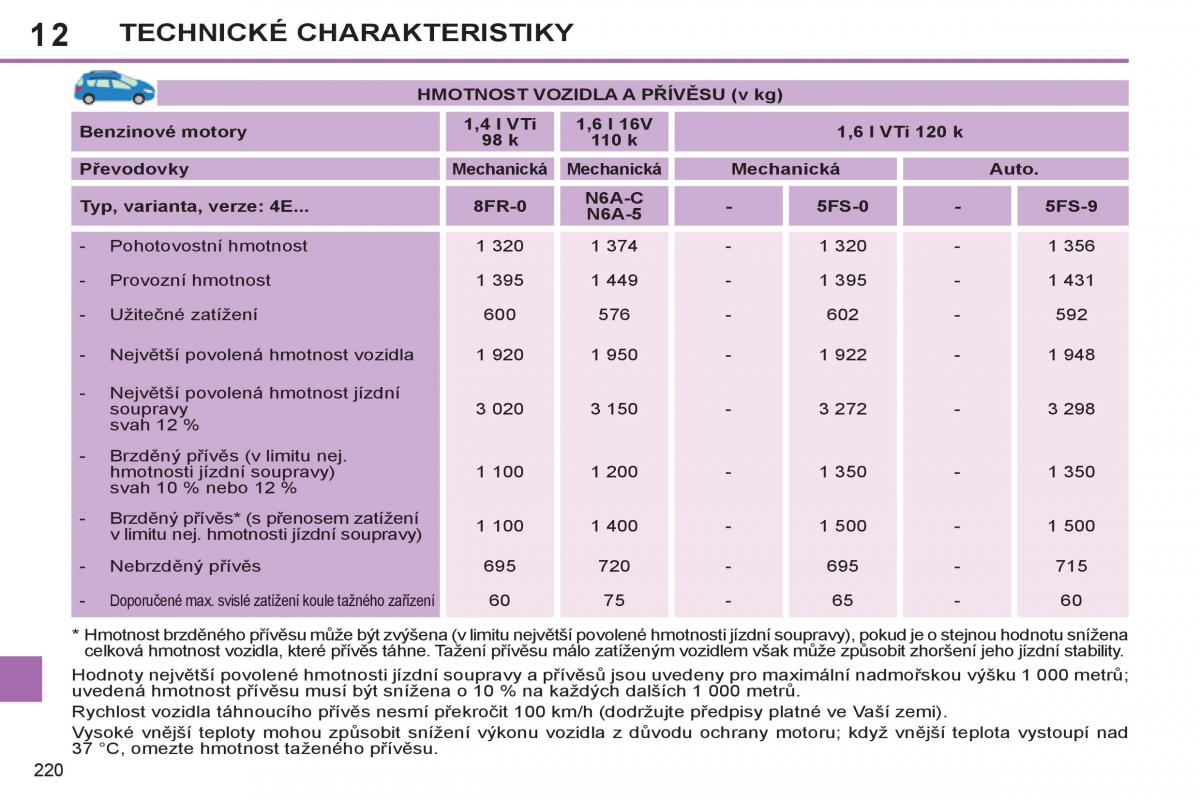 12 TECHNICKÉ CHARAKTERISTIKY

HMOTNOST VOZIDLA A PŘÍVĚSU (v kg)

| Benzinové motory | 1,4 l VTi 98 k | 1,6 l 16V 110 k | 1,6 l VTi 120 k | | | |
|---|---|---|---|---|---|---|
| Převodovky | Mechanická | Mechanická | Mechanická | | Auto. | |
| Typ, varianta, verze: 4E... | 8FR-0 | N6A-C N6A-5 | - | 5FS-0 | - | 5FS-9 |
| - Pohotovostní hmotnost | 1 320 | 1 374 | - | 1 320 | - | 1 356 |
| - Provozní hmotnost | 1 395 | 1 449 | - | 1 395 | - | 1 431 |
| - Užitečné zatížení | 600 | 576 | - | 602 | - | 592 |
| - Největší povolená hmotnost vozidla | 1 920 | 1 950 | - | 1 922 | - | 1 948 |
| - Největší povolená hmotnost jízdní soupravy svah 12 % | 3 020 | 3 150 | - | 3 272 | - | 3 298 |
| - Brzděný přívěs (v limitu nej. hmotnosti jízdní soupravy) svah 10 % nebo 12 % | 1 100 | 1 200 | - | 1 350 | - | 1 350 |
| - Brzděný přívěs* (s přenosem zatížení v limitu nej. hmotnosti jízdní soupravy) | 1 100 | 1 400 | - | 1 500 | - | 1 500 |
| - Nebrzděný přívěs | 695 | 720 | - | 695 | - | 715 |
| - Doporučené max. svislé zatížení koule tažného zařízení | 60 | 75 | - | 65 | - | 60 |

* Hmotnost brzděného přívěsu může být zvýšena (v limitu největší povolené hmotnosti jízdní soupravy), pokud je o stejnou hodnotu snížena celková hmotnost vozidla, které přívěs táhne. Tažení přívěsu málo zatíženým vozidlem však může způsobit zhoršení jeho jízdní stability.

Hodnoty největší povolené hmotnosti jízdní soupravy a přívěsů jsou uvedeny pro maximální nadmořskou výšku 1 000 metrů; uvedená hmotnost přívěsu musí být snížena o 10 % na každých dalších 1 000 metrů.

Rychlost vozidla táhnoucího přívěs nesmí překročit 100 km/h (dodržujte předpisy platné ve Vaší zemi).

Vysoké vnější teploty mohou způsobit snížení výkonu vozidla z důvodu ochrany motoru; když vnější teplota vystoupí nad 37 °C, omezte hmotnost taženého přívěsu.

220